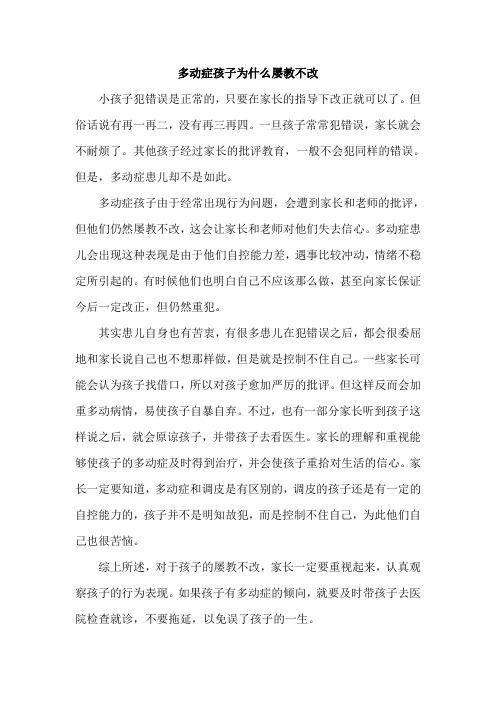 多动症孩子为什么屡教不改

小孩子犯错误是正常的，只要在家长的指导下改正就可以了。但俗话说有再一再二，没有再三再四。一旦孩子常常犯错误，家长就会不耐烦了。其他孩子经过家长的批评教育，一般不会犯同样的错误。但是，多动症患儿却不是如此。

多动症孩子由于经常出现行为问题，会遭到家长和老师的批评，但他们仍然屡教不改，这会让家长和老师对他们失去信心。多动症患儿会出现这种表现是由于他们自控能力差，遇事比较冲动，情绪不稳定所引起的。有时候他们也明白自己不应该那么做，甚至向家长保证今后一定改正，但仍然重犯。

其实患儿自身也有苦衷，有很多患儿在犯错误之后，都会很委屈地和家长说自己也不想那样做，但是就是控制不住自己。一些家长可能会认为孩子找借口，所以对孩子愈加严厉的批评。但这样反而会加重多动病情，易使孩子自暴自弃。不过，也有一部分家长听到孩子这样说之后，就会原谅孩子，并带孩子去看医生。家长的理解和重视能够使孩子的多动症及时得到治疗，并会使孩子重拾对生活的信心。家长一定要知道，多动症和调皮是有区别的，调皮的孩子还是有一定的自控能力的，孩子并不是明知故犯，而是控制不住自己，为此他们自己也很苦恼。

综上所述，对于孩子的屡教不改，家长一定要重视起来，认真观察孩子的行为表现。如果孩子有多动症的倾向，就要及时带孩子去医院检查就诊，不要拖延，以免误了孩子的一生。